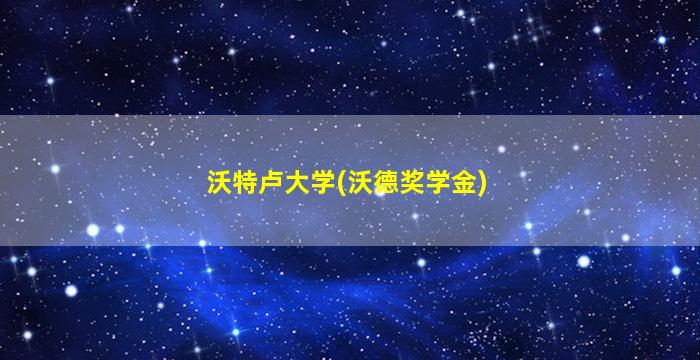 沃特卢大学(沃德奖学金)